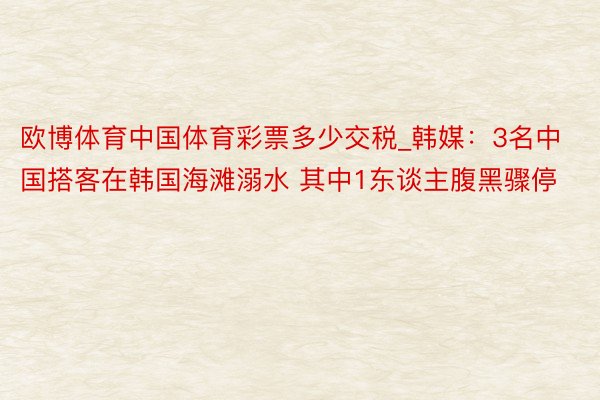 欧博体育中国体育彩票多少交税_韩媒：3名中国搭客在韩国海滩溺水 其中1东谈主腹黑骤停